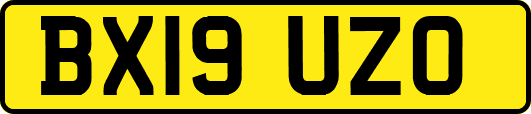 BX19 UZO